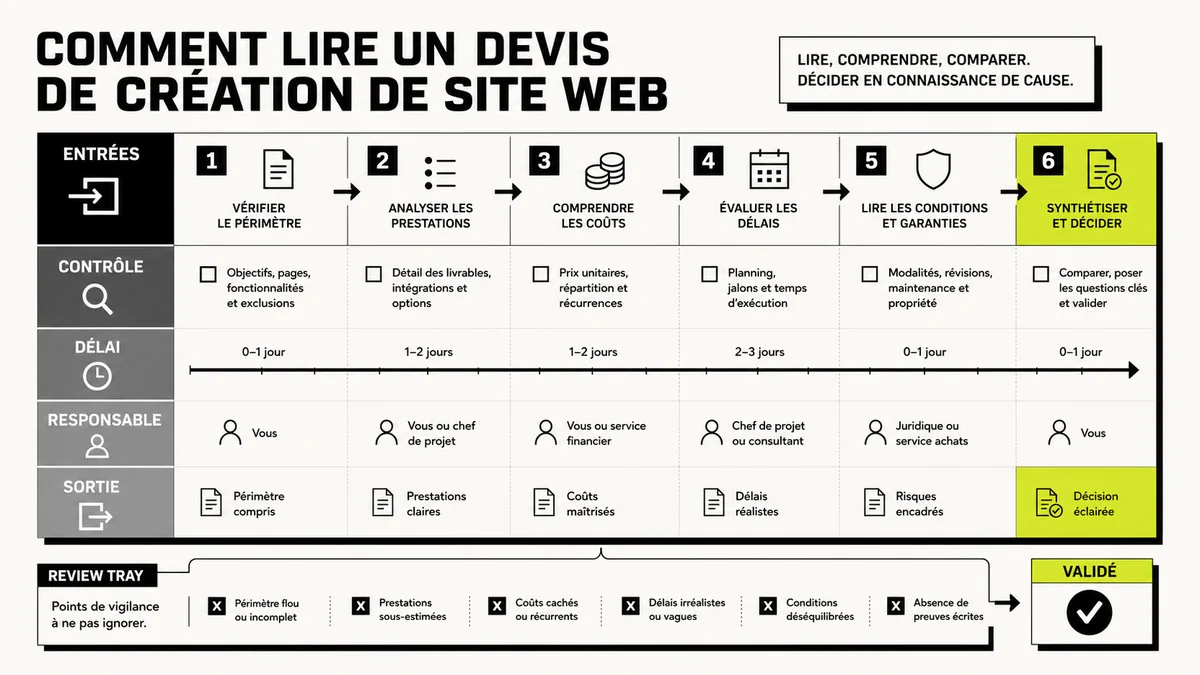 COMMENT LIRE UN DEVIS DE CRÉATION DE SITE WEB

LIRE, COMPRENDRE, COMPARER. DÉCIDER EN CONNAISSANCE DE CAUSE.

| ENTRÉES | 1 VÉRIFIER LE PÉRIMÈTRE | 2 ANALYSER LES PRESTATIONS | 3 COMPRENDRE LES COÛTS | 4 ÉVALUER LES DÉLAIS | 5 LIRE LES CONDITIONS ET GARANTIES | 6 SYNTHÉTISER ET DÉCIDER |
|---|---|---|---|---|---|---|
| CONTRÔLE | Objectifs, pages, fonctionnalités et exclusions | Détail des livrables, intégrations et options | Prix unitaires, répartition et récurrences | Planning, jalons et temps d'exécution | Modalités, révisions, maintenance et propriété | Comparer, poser les questions clés et valider |
| DÉLAI | 0–1 jour | 1–2 jours | 1–2 jours | 2–3 jours | 0–1 jour | 0–1 jour |
| RESPONSABLE | Vous | Vous ou chef de projet | Vous ou service financier | Chef de projet ou consultant | Juridique ou service achats | Vous |
| SORTIE | Périmètre compris | Prestations claires | Coûts maîtrisés | Délais réalistes | Risques encadrés | Décision éclairée |

REVIEW TRAY

Points de vigilance à ne pas ignorer.

Périmètre flou ou incomplet

Prestations sous-estimées

Coûts cachés ou récurrents

Délais irréalistes ou vagues

Conditions déséquilibrées

Absence de preuves écrites

VALIDÉ